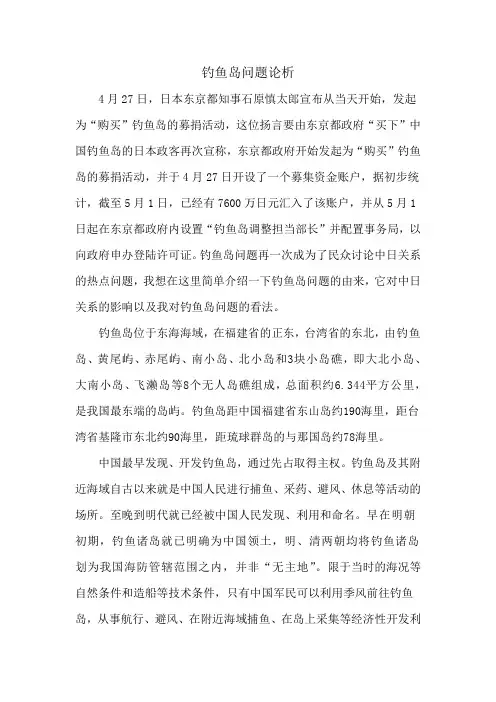 钓鱼岛问题论析

4月27日，日本东京都知事石原慎太郎宣布从当天开始，发起为“购买”钓鱼岛的募捐活动，这位扬言要由东京都政府“买下”中国钓鱼岛的日本政客再次宣称，东京都政府开始发起为“购买”钓鱼岛的募捐活动，并于4月27日开设了一个募集资金账户，据初步统计，截至5月1日，已经有7600万日元汇入了该账户，并从5月1日起在东京都政府内设置“钓鱼岛调整担当部长”并配置事务局，以向政府申办登陆许可证。钓鱼岛问题再一次成为了民众讨论中日关系的热点问题，我想在这里简单介绍一下钓鱼岛问题的由来，它对中日关系的影响以及我对钓鱼岛问题的看法。

钓鱼岛位于东海海域，在福建省的正东，台湾省的东北，由钓鱼岛、黄尾屿、赤尾屿、南小岛、北小岛和3块小岛礁，即大北小岛、大南小岛、飞濑岛等8个无人岛礁组成，总面积约6.344平方公里，是我国最东端的岛屿。钓鱼岛距中国福建省东山岛约190海里，距台湾省基隆市东北约90海里，距琉球群岛的与那国岛约78海里。

中国最早发现、开发钓鱼岛，通过先占取得主权。钓鱼岛及其附近海域自古以来就是中国人民进行捕鱼、采药、避风、休息等活动的场所。至晚到明代就已经被中国人民发现、利用和命名。早在明朝初期，钓鱼诸岛就已明确为中国领土，明、清两朝均将钓鱼诸岛划为我国海防管辖范围之内，并非“无主地”。限于当时的海况等自然条件和造船等技术条件，只有中国军民可以利用季风前往钓鱼岛，从事航行、避风、在附近海域捕鱼、在岛上采集等经济性开发利